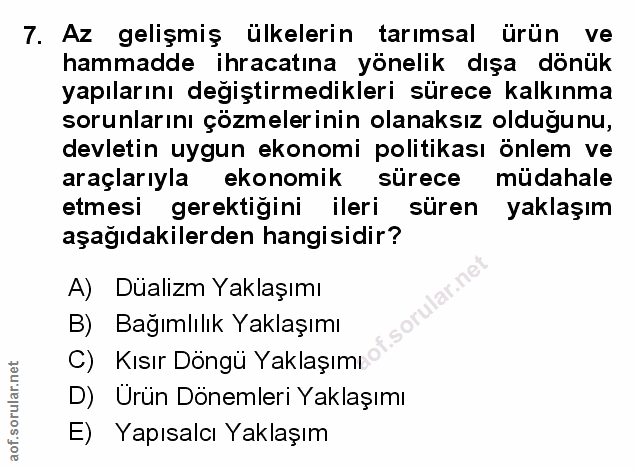 7. Az gelişmiş ülkelerin tarımsal ürün ve hammadde ihracatına yönelik dışa dönük yapılarını değiştirmedikleri sürece kalkınma sorunlarını çözmelerinin olanaksız olduğunu, devletin uygun ekonomi politikası önlem ve araçlarıyla ekonomik sürece müdahale etmesi gerektiğini ileri süren yaklaşım aşağıdakilerden hangisidir?

A) Düalizm Yaklaşımı
B) Bağımlılık Yaklaşımı
C) Kısır Döngü Yaklaşımı
D) Ürün Dönemleri Yaklaşımı
E) Yapısalcı Yaklaşım

aof.sorular.net